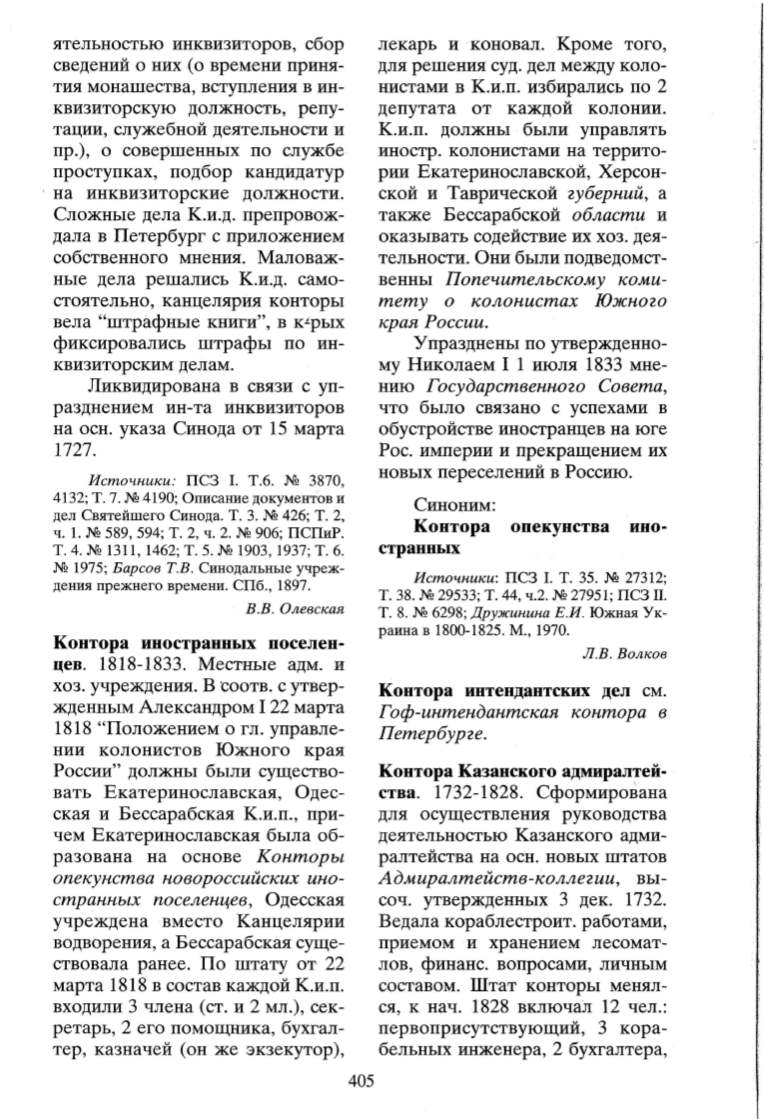 ятельностью инквизиторов, сбор сведений о них (о времени принятия монашества, вступления в инквизиторскую должность, репутации, служебной деятельности и пр.), о совершенных по службе проступках, подбор кандидатур на инквизиторские должности. Сложные дела К.и.д. препровождала в Петербург с приложением собственного мнения. Маловажные дела решались К.и.д. самостоятельно, канцелярия конторы вела "штрафные книги", в к-рых фиксировались штрафы по инквизиторским делам.

Ликвидирована в связи с упразднением ин-та инквизиторов на осн. указа Синода от 15 марта 1727.

Источники: ПСЗ I. Т.6. № 3870, 4132; Т. 7. № 4190; Описание документов и дел Святейшего Синода. Т. 3. № 426; Т. 2, ч. 1. № 589, 594; Т. 2, ч. 2. № 906; ПСПиР. Т. 4. № 1311, 1462; Т. 5. № 1903, 1937; Т. 6. № 1975; Барсов Т.В. Синодальные учреждения прежнего времени. СПб., 1897.

В.В. Олевская

Контора иностранных поселенцев. 1818-1833. Местные адм. и хоз. учреждения. В соотв. с утвержденным Александром I 22 марта 1818 "Положением о гл. управлении колонистов Южного края России" должны были существовать Екатеринославская, Одесская и Бессарабская К.и.п., причем Екатеринославская была образована на основе Конторы опекунства новороссийских иностранных поселенцев, Одесская учреждена вместо Канцелярии водворения, а Бессарабская существовала ранее. По штату от 22 марта 1818 в состав каждой К.и.п. входили 3 члена (ст. и 2 мл.), секретарь, 2 его помощника, бухгалтер, казначей (он же экзекутор), лекарь и коновал. Кроме того, для решения суд. дел между колонистами в К.и.п. избирались по 2 депутата от каждой колонии. К.и.п. должны были управлять иностр. колонистами на территории Екатеринославской, Херсонской и Таврической губерний, а также Бессарабской области и оказывать содействие их хоз. деятельности. Они были подведомственны Попечительскому комитету о колонистах Южного края России.

Упразднены по утвержденному Николаем I 1 июля 1833 мнению Государственного Совета, что было связано с успехами в обустройстве иностранцев на юге Рос. империи и прекращением их новых переселений в Россию.

Синоним:
Контора опекунства иностранных

Источники: ПСЗ I. Т. 35. № 27312; Т. 38. № 29533; Т. 44, ч.2. № 27951; ПСЗ II. Т. 8. № 6298; Дружинина Е.И. Южная Украина в 1800-1825. М., 1970.

Л.В. Волков

Контора интендантских дел см. Гоф-интендантская контора в Петербурге.

Контора Казанского адмиралтейства. 1732-1828. Сформирована для осуществления руководства деятельностью Казанского адмиралтейства на осн. новых штатов Адмиралтейств-коллегии, высоч. утвержденных 3 дек. 1732. Ведала кораблестроит. работами, приемом и хранением лесоматлов, финанс. вопросами, личным составом. Штат конторы менялся, к нач. 1828 включал 12 чел.: первоприсутствующий, 3 корабельных инженера, 2 бухгалтера,

405